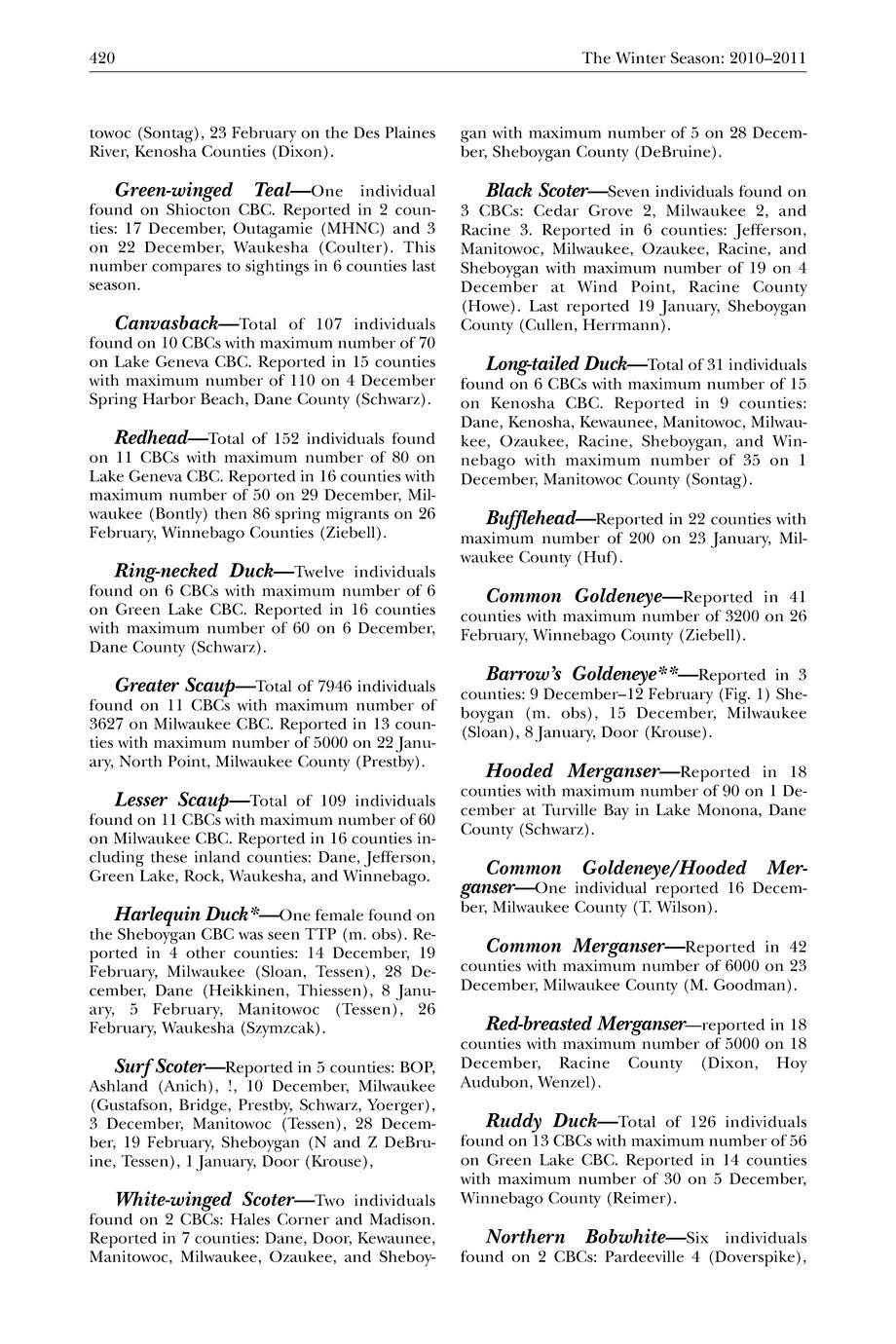 420 The Winter Season: 2010–2011

towoc (Sontag), 23 February on the Des Plaines River, Kenosha Counties (Dixon).

Green-winged Teal—One individual found on Shiocton CBC. Reported in 2 counties: 17 December, Outagamie (MHNC) and 3 on 22 December, Waukesha (Coulter). This number compares to sightings in 6 counties last season.

Canvasback—Total of 107 individuals found on 10 CBCs with maximum number of 70 on Lake Geneva CBC. Reported in 15 counties with maximum number of 110 on 4 December Spring Harbor Beach, Dane County (Schwarz).

Redhead—Total of 152 individuals found on 11 CBCs with maximum number of 80 on Lake Geneva CBC. Reported in 16 counties with maximum number of 50 on 29 December, Milwaukee (Bontly) then 86 spring migrants on 26 February, Winnebago Counties (Ziebell).

Ring-necked Duck—Twelve individuals found on 6 CBCs with maximum number of 6 on Green Lake CBC. Reported in 16 counties with maximum number of 60 on 6 December, Dane County (Schwarz).

Greater Scaup—Total of 7946 individuals found on 11 CBCs with maximum number of 3627 on Milwaukee CBC. Reported in 13 counties with maximum number of 5000 on 22 January, North Point, Milwaukee County (Prestby).

Lesser Scaup—Total of 109 individuals found on 11 CBCs with maximum number of 60 on Milwaukee CBC. Reported in 16 counties including these inland counties: Dane, Jefferson, Green Lake, Rock, Waukesha, and Winnebago.

Harlequin Duck*—One female found on the Sheboygan CBC was seen TTP (m. obs). Reported in 4 other counties: 14 December, 19 February, Milwaukee (Sloan, Tessen), 28 December, Dane (Heikkinen, Thiessen), 8 January, 5 February, Manitowoc (Tessen), 26 February, Waukesha (Szymzcak).

Surf Scoter—Reported in 5 counties: BOP, Ashland (Anich), !, 10 December, Milwaukee (Gustafson, Bridge, Prestby, Schwarz, Yoerger), 3 December, Manitowoc (Tessen), 28 December, 19 February, Sheboygan (N and Z DeBruine, Tessen), 1 January, Door (Krouse),

White-winged Scoter—Two individuals found on 2 CBCs: Hales Corner and Madison. Reported in 7 counties: Dane, Door, Kewaunee, Manitowoc, Milwaukee, Ozaukee, and Sheboygan with maximum number of 5 on 28 December, Sheboygan County (DeBruine).

Black Scoter—Seven individuals found on 3 CBCs: Cedar Grove 2, Milwaukee 2, and Racine 3. Reported in 6 counties: Jefferson, Manitowoc, Milwaukee, Ozaukee, Racine, and Sheboygan with maximum number of 19 on 4 December at Wind Point, Racine County (Howe). Last reported 19 January, Sheboygan County (Cullen, Herrmann).

Long-tailed Duck—Total of 31 individuals found on 6 CBCs with maximum number of 15 on Kenosha CBC. Reported in 9 counties: Dane, Kenosha, Kewaunee, Manitowoc, Milwaukee, Ozaukee, Racine, Sheboygan, and Winnebago with maximum number of 35 on 1 December, Manitowoc County (Sontag).

Bufflehead—Reported in 22 counties with maximum number of 200 on 23 January, Milwaukee County (Huf).

Common Goldeneye—Reported in 41 counties with maximum number of 3200 on 26 February, Winnebago County (Ziebell).

Barrow's Goldeneye**—Reported in 3 counties: 9 December–12 February (Fig. 1) Sheboygan (m. obs), 15 December, Milwaukee (Sloan), 8 January, Door (Krouse).

Hooded Merganser—Reported in 18 counties with maximum number of 90 on 1 December at Turville Bay in Lake Monona, Dane County (Schwarz).

Common Goldeneye/Hooded Merganser—One individual reported 16 December, Milwaukee County (T. Wilson).

Common Merganser—Reported in 42 counties with maximum number of 6000 on 23 December, Milwaukee County (M. Goodman).

Red-breasted Merganser—reported in 18 counties with maximum number of 5000 on 18 December, Racine County (Dixon, Hoy Audubon, Wenzel).

Ruddy Duck—Total of 126 individuals found on 13 CBCs with maximum number of 56 on Green Lake CBC. Reported in 14 counties with maximum number of 30 on 5 December, Winnebago County (Reimer).

Northern Bobwhite—Six individuals found on 2 CBCs: Pardeeville 4 (Doverspike),